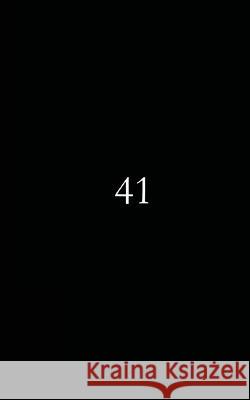 41

Kraina Książek